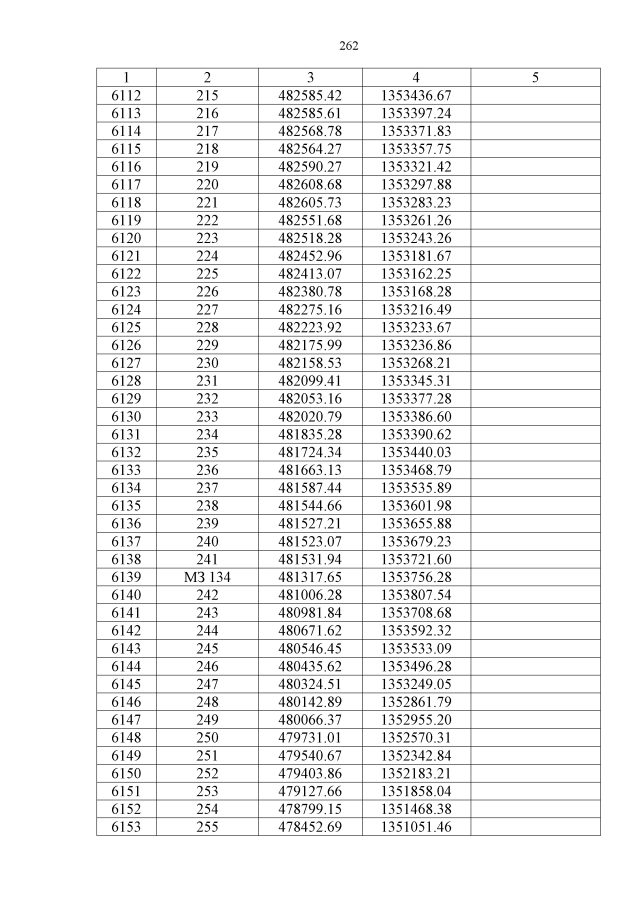 262

| 1 | 2 | 3 | 4 | 5 |
|---|---|---|---|---|
| 6112 | 215 | 482585.42 | 1353436.67 | |
| 6113 | 216 | 482585.61 | 1353397.24 | |
| 6114 | 217 | 482568.78 | 1353371.83 | |
| 6115 | 218 | 482564.27 | 1353357.75 | |
| 6116 | 219 | 482590.27 | 1353321.42 | |
| 6117 | 220 | 482608.68 | 1353297.88 | |
| 6118 | 221 | 482605.73 | 1353283.23 | |
| 6119 | 222 | 482551.68 | 1353261.26 | |
| 6120 | 223 | 482518.28 | 1353243.26 | |
| 6121 | 224 | 482452.96 | 1353181.67 | |
| 6122 | 225 | 482413.07 | 1353162.25 | |
| 6123 | 226 | 482380.78 | 1353168.28 | |
| 6124 | 227 | 482275.16 | 1353216.49 | |
| 6125 | 228 | 482223.92 | 1353233.67 | |
| 6126 | 229 | 482175.99 | 1353236.86 | |
| 6127 | 230 | 482158.53 | 1353268.21 | |
| 6128 | 231 | 482099.41 | 1353345.31 | |
| 6129 | 232 | 482053.16 | 1353377.28 | |
| 6130 | 233 | 482020.79 | 1353386.60 | |
| 6131 | 234 | 481835.28 | 1353390.62 | |
| 6132 | 235 | 481724.34 | 1353440.03 | |
| 6133 | 236 | 481663.13 | 1353468.79 | |
| 6134 | 237 | 481587.44 | 1353535.89 | |
| 6135 | 238 | 481544.66 | 1353601.98 | |
| 6136 | 239 | 481527.21 | 1353655.88 | |
| 6137 | 240 | 481523.07 | 1353679.23 | |
| 6138 | 241 | 481531.94 | 1353721.60 | |
| 6139 | МЗ 134 | 481317.65 | 1353756.28 | |
| 6140 | 242 | 481006.28 | 1353807.54 | |
| 6141 | 243 | 480981.84 | 1353708.68 | |
| 6142 | 244 | 480671.62 | 1353592.32 | |
| 6143 | 245 | 480546.45 | 1353533.09 | |
| 6144 | 246 | 480435.62 | 1353496.28 | |
| 6145 | 247 | 480324.51 | 1353249.05 | |
| 6146 | 248 | 480142.89 | 1352861.79 | |
| 6147 | 249 | 480066.37 | 1352955.20 | |
| 6148 | 250 | 479731.01 | 1352570.31 | |
| 6149 | 251 | 479540.67 | 1352342.84 | |
| 6150 | 252 | 479403.86 | 1352183.21 | |
| 6151 | 253 | 479127.66 | 1351858.04 | |
| 6152 | 254 | 478799.15 | 1351468.38 | |
| 6153 | 255 | 478452.69 | 1351051.46 | |